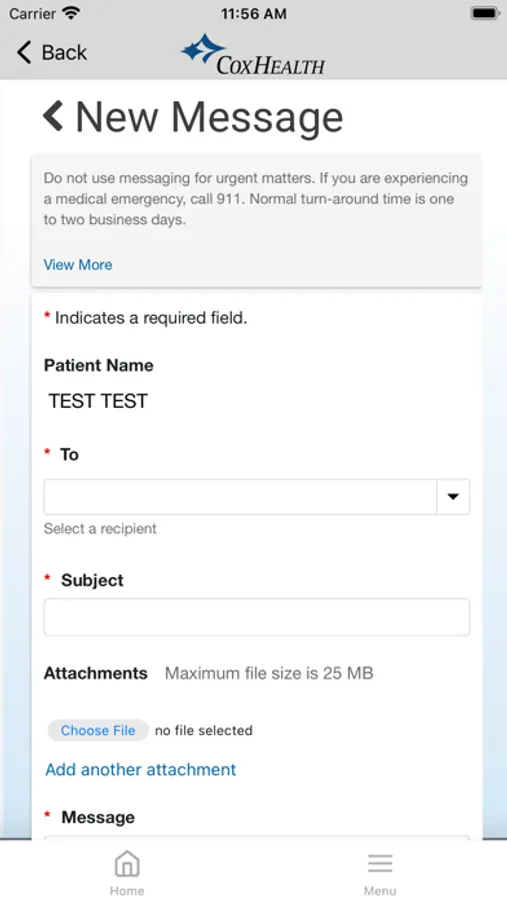 Carrier 11:56 AM

Back CoxHealth

New Message

Do not use messaging for urgent matters. If you are experiencing a medical emergency, call 911. Normal turn-around time is one to two business days.

View More

* Indicates a required field.

Patient Name

TEST TEST

* To

Select a recipient

* Subject

Attachments Maximum file size is 25 MB

Choose File no file selected

Add another attachment

* Message

Home Menu